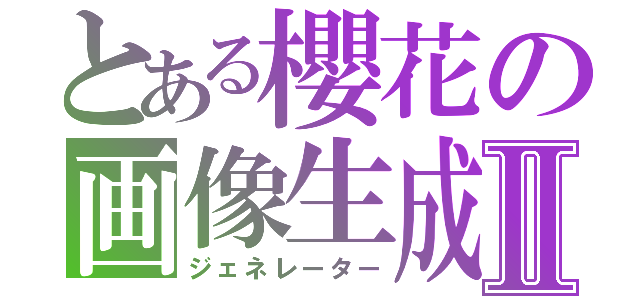 とある櫻花の
画像生成Ⅱ
ジェネレーター